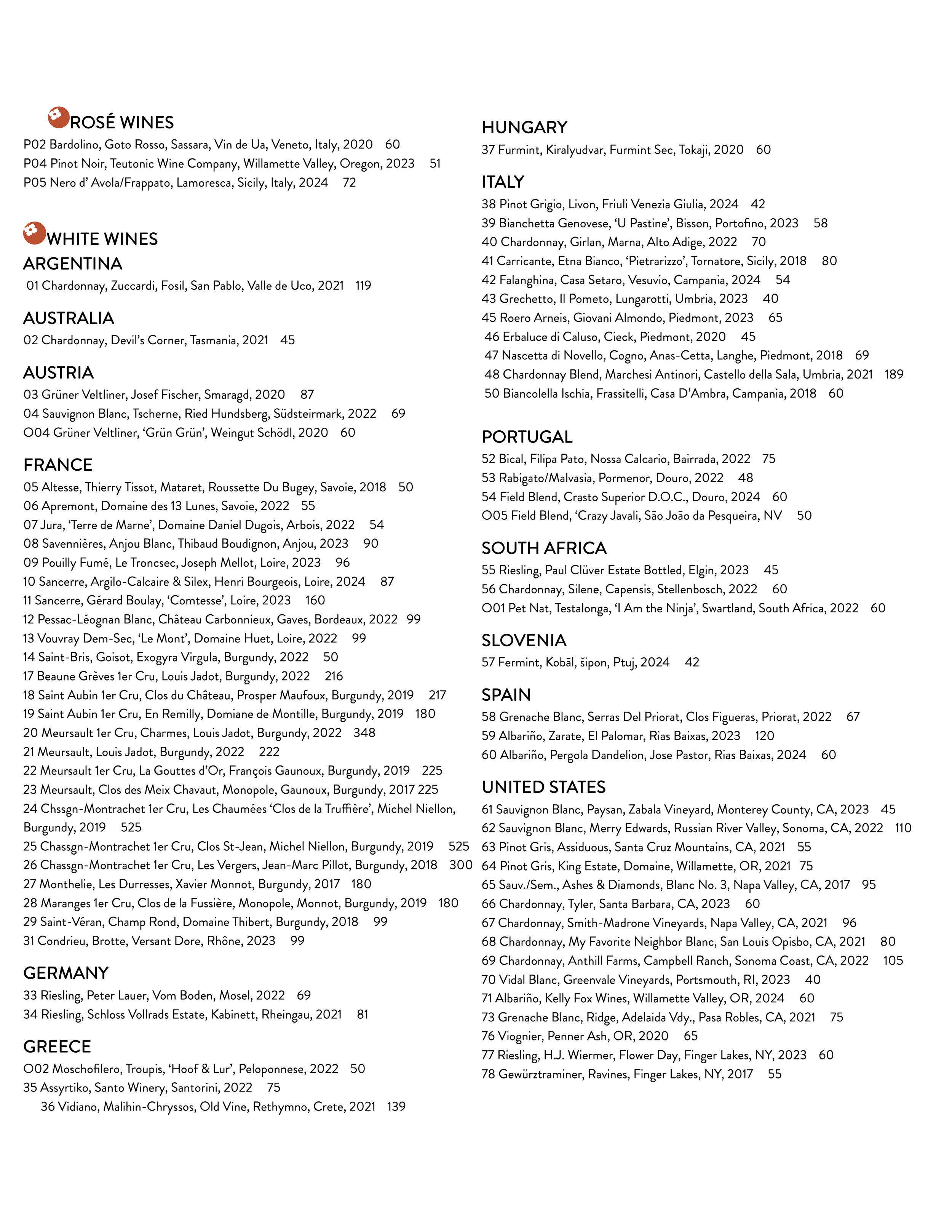 ROSÉ WINES
P02 Bardolino, Goto Rosso, Sassara, Vin de Ua, Veneto, Italy, 2020 60
P04 Pinot Noir, Teutonic Wine Company, Willamette Valley, Oregon, 2023 51
P05 Nero d' Avola/Frappato, Lamoresca, Sicily, Italy, 2024 72

WHITE WINES
ARGENTINA
01 Chardonnay, Zuccardi, Fosil, San Pablo, Valle de Uco, 2021 119

AUSTRALIA
02 Chardonnay, Devil's Corner, Tasmania, 2021 45

AUSTRIA
03 Grüner Veltliner, Josef Fischer, Smaragd, 2020 87
04 Sauvignon Blanc, Tscherne, Ried Hundsberg, Südsteirmark, 2022 69
O04 Grüner Veltliner, 'Grün Grün', Weingut Schödl, 2020 60

FRANCE
05 Altesse, Thierry Tissot, Mataret, Roussette Du Bugey, Savoie, 2018 50
06 Apremont, Domaine des 13 Lunes, Savoie, 2022 55
07 Jura, 'Terre de Marne', Domaine Daniel Dugois, Arbois, 2022 54
08 Savennières, Anjou Blanc, Thibaud Boudignon, Anjou, 2023 90
09 Pouilly Fumé, Le Troncsec, Joseph Mellot, Loire, 2023 96
10 Sancerre, Argilo-Calcaire & Silex, Henri Bourgeois, Loire, 2024 87
11 Sancerre, Gérard Boulay, 'Comtesse', Loire, 2023 160
12 Pessac-Léognan Blanc, Château Carbonnieux, Gaves, Bordeaux, 2022 99
13 Vouvray Dem-Sec, 'Le Mont', Domaine Huet, Loire, 2022 99
14 Saint-Bris, Goisot, Exogyra Virgula, Burgundy, 2022 50
17 Beaune Grèves 1er Cru, Louis Jadot, Burgundy, 2022 216
18 Saint Aubin 1er Cru, Clos du Château, Prosper Maufoux, Burgundy, 2019 217
19 Saint Aubin 1er Cru, En Remilly, Domiane de Montille, Burgundy, 2019 180
20 Meursault 1er Cru, Charmes, Louis Jadot, Burgundy, 2022 348
21 Meursault, Louis Jadot, Burgundy, 2022 222
22 Meursault 1er Cru, La Gouttes d'Or, François Gaunoux, Burgundy, 2019 225
23 Meursault, Clos des Meix Chavaut, Monopole, Gaunoux, Burgundy, 2017 225
24 Chssgn-Montrachet 1er Cru, Les Chaumées 'Clos de la Truffière', Michel Niellon, Burgundy, 2019 525
25 Chassgn-Montrachet 1er Cru, Clos St-Jean, Michel Niellon, Burgundy, 2019 525
26 Chassgn-Montrachet 1er Cru, Les Vergers, Jean-Marc Pillot, Burgundy, 2018 300
27 Monthelie, Les Durresses, Xavier Monnot, Burgundy, 2017 180
28 Maranges 1er Cru, Clos de la Fussière, Monopole, Monnot, Burgundy, 2019 180
29 Saint-Véran, Champ Rond, Domaine Thibert, Burgundy, 2018 99
31 Condrieu, Brotte, Versant Dore, Rhône, 2023 99

GERMANY
33 Riesling, Peter Lauer, Vom Boden, Mosel, 2022 69
34 Riesling, Schloss Vollrads Estate, Kabinett, Rheingau, 2021 81

GREECE
O02 Moschofilero, Troupis, 'Hoof & Lur', Peloponnese, 2022 50
35 Assyrtiko, Santo Winery, Santorini, 2022 75
36 Vidiano, Malihin-Chryssos, Old Vine, Rethymno, Crete, 2021 139

HUNGARY
37 Furmint, Kiralyudvar, Furmint Sec, Tokaji, 2020 60

ITALY
38 Pinot Grigio, Livon, Friuli Venezia Giulia, 2024 42
39 Bianchetta Genovese, 'U Pastine', Bisson, Portofino, 2023 58
40 Chardonnay, Girlan, Marna, Alto Adige, 2022 70
41 Carricante, Etna Bianco, 'Pietrarizzo', Tornatore, Sicily, 2018 80
42 Falanghina, Casa Setaro, Vesuvio, Campania, 2024 54
43 Grechetto, Il Pometo, Lungarotti, Umbria, 2023 40
45 Roero Arneis, Giovani Almondo, Piedmont, 2023 65
46 Erbaluce di Caluso, Cieck, Piedmont, 2020 45
47 Nascetta di Novello, Cogno, Anas-Cetta, Langhe, Piedmont, 2018 69
48 Chardonnay Blend, Marchesi Antinori, Castello della Sala, Umbria, 2021 189
50 Biancolella Ischia, Frassitelli, Casa D'Ambra, Campania, 2018 60

PORTUGAL
52 Bical, Filipa Pato, Nossa Calcario, Bairrada, 2022 75
53 Rabigato/Malvasia, Pormenor, Douro, 2022 48
54 Field Blend, Crasto Superior D.O.C., Douro, 2024 60
O05 Field Blend, 'Crazy Javali, São João da Pesqueira, NV 50

SOUTH AFRICA
55 Riesling, Paul Clüver Estate Bottled, Elgin, 2023 45
56 Chardonnay, Silene, Capensis, Stellenbosch, 2022 60
O01 Pet Nat, Testalonga, 'I Am the Ninja', Swartland, South Africa, 2022 60

SLOVENIA
57 Fermint, Kobāl, šipon, Ptuj, 2024 42

SPAIN
58 Grenache Blanc, Serras Del Priorat, Clos Figueras, Priorat, 2022 67
59 Albariño, Zarate, El Palomar, Rias Baixas, 2023 120
60 Albariño, Pergola Dandelion, Jose Pastor, Rias Baixas, 2024 60

UNITED STATES
61 Sauvignon Blanc, Paysan, Zabala Vineyard, Monterey County, CA, 2023 45
62 Sauvignon Blanc, Merry Edwards, Russian River Valley, Sonoma, CA, 2022 110
63 Pinot Gris, Assiduous, Santa Cruz Mountains, CA, 2021 55
64 Pinot Gris, King Estate, Domaine, Willamette, OR, 2021 75
65 Sauv./Sem., Ashes & Diamonds, Blanc No. 3, Napa Valley, CA, 2017 95
66 Chardonnay, Tyler, Santa Barbara, CA, 2023 60
67 Chardonnay, Smith-Madrone Vineyards, Napa Valley, CA, 2021 96
68 Chardonnay, My Favorite Neighbor Blanc, San Louis Opisbo, CA, 2021 80
69 Chardonnay, Anthill Farms, Campbell Ranch, Sonoma Coast, CA, 2022 105
70 Vidal Blanc, Greenvale Vineyards, Portsmouth, RI, 2023 40
71 Albariño, Kelly Fox Wines, Willamette Valley, OR, 2024 60
73 Grenache Blanc, Ridge, Adelaida Vdy., Pasa Robles, CA, 2021 75
76 Viognier, Penner Ash, OR, 2020 65
77 Riesling, H.J. Wiermer, Flower Day, Finger Lakes, NY, 2023 60
78 Gewürztraminer, Ravines, Finger Lakes, NY, 2017 55